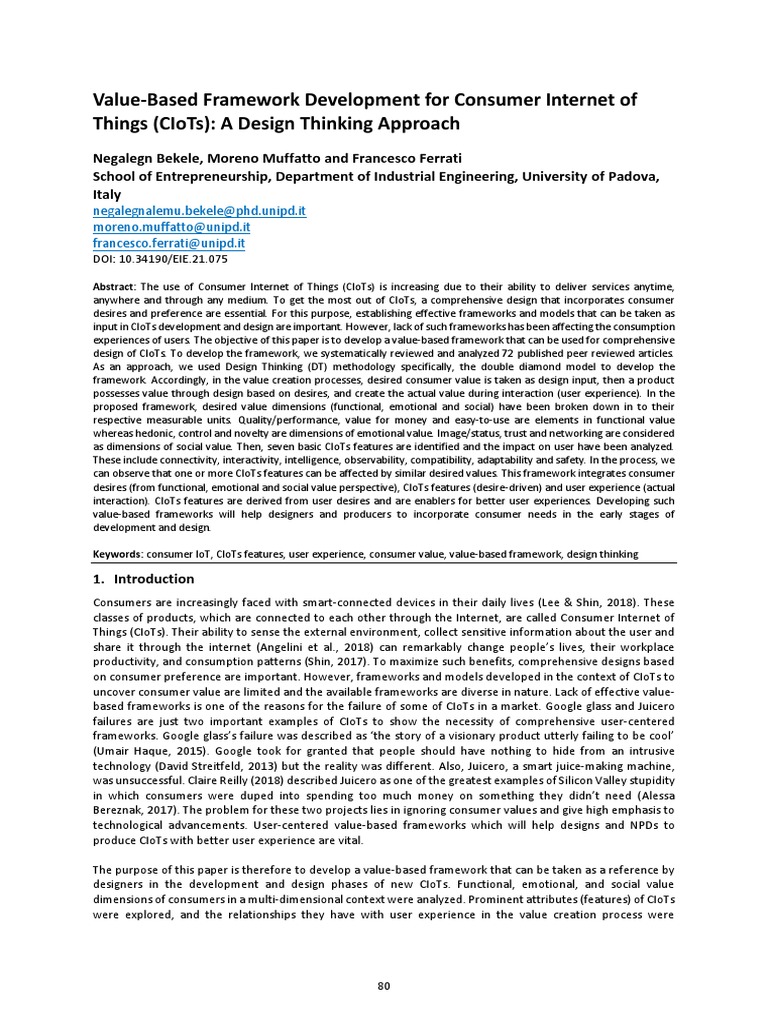 Value-Based Framework Development for Consumer Internet of Things (CIoTs): A Design Thinking Approach

Negalegn Bekele, Moreno Muffatto and Francesco Ferrati
School of Entrepreneurship, Department of Industrial Engineering, University of Padova, Italy
negalegnalemu.bekele@phd.unipd.it
moreno.muffatto@unipd.it
francesco.ferrati@unipd.it
DOI: 10.34190/EIE.21.075

Abstract: The use of Consumer Internet of Things (CIoTs) is increasing due to their ability to deliver services anytime, anywhere and through any medium. To get the most out of CIoTs, a comprehensive design that incorporates consumer desires and preference are essential. For this purpose, establishing effective frameworks and models that can be taken as input in CIoTs development and design are important. However, lack of such frameworks has been affecting the consumption experiences of users. The objective of this paper is to develop a value-based framework that can be used for comprehensive design of CIoTs. To develop the framework, we systematically reviewed and analyzed 72 published peer reviewed articles. As an approach, we used Design Thinking (DT) methodology specifically, the double diamond model to develop the framework. Accordingly, in the value creation processes, desired consumer value is taken as design input, then a product possesses value through design based on desires, and create the actual value during interaction (user experience). In the proposed framework, desired value dimensions (functional, emotional and social) have been broken down in to their respective measurable units. Quality/performance, value for money and easy-to-use are elements in functional value whereas hedonic, control and novelty are dimensions of emotional value. Image/status, trust and networking are considered as dimensions of social value. Then, seven basic CIoTs features are identified and the impact on user have been analyzed. These include connectivity, interactivity, intelligence, observability, compatibility, adaptability and safety. In the process, we can observe that one or more CIoTs features can be affected by similar desired values. This framework integrates consumer desires (from functional, emotional and social value perspective), CIoTs features (desire-driven) and user experience (actual interaction). CIoTs features are derived from user desires and are enablers for better user experiences. Developing such value-based frameworks will help designers and producers to incorporate consumer needs in the early stages of development and design.

Keywords: consumer IoT, CIoTs features, user experience, consumer value, value-based framework, design thinking

1. Introduction

Consumers are increasingly faced with smart-connected devices in their daily lives (Lee & Shin, 2018). These classes of products, which are connected to each other through the Internet, are called Consumer Internet of Things (CIoTs). Their ability to sense the external environment, collect sensitive information about the user and share it through the internet (Angelini et al., 2018) can remarkably change people's lives, their workplace productivity, and consumption patterns (Shin, 2017). To maximize such benefits, comprehensive designs based on consumer preference are important. However, frameworks and models developed in the context of CIoTs to uncover consumer value are limited and the available frameworks are diverse in nature. Lack of effective value-based frameworks is one of the reasons for the failure of some of CIoTs in a market. Google glass and Juicero failures are just two important examples of CIoTs to show the necessity of comprehensive user-centered frameworks. Google glass's failure was described as 'the story of a visionary product utterly failing to be cool' (Umair Haque, 2015). Google took for granted that people should have nothing to hide from an intrusive technology (David Streitfeld, 2013) but the reality was different. Also, Juicero, a smart juice-making machine, was unsuccessful. Claire Reilly (2018) described Juicero as one of the greatest examples of Silicon Valley stupidity in which consumers were duped into spending too much money on something they didn't need (Alessa Bereznak, 2017). The problem for these two projects lies in ignoring consumer values and give high emphasis to technological advancements. User-centered value-based frameworks which will help designs and NPDs to produce CIoTs with better user experience are vital.

The purpose of this paper is therefore to develop a value-based framework that can be taken as a reference by designers in the development and design phases of new CIoTs. Functional, emotional, and social value dimensions of consumers in a multi-dimensional context were analyzed. Prominent attributes (features) of CIoTs were explored, and the relationships they have with user experience in the value creation process were

80